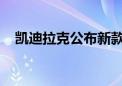 凯迪拉克公布新款